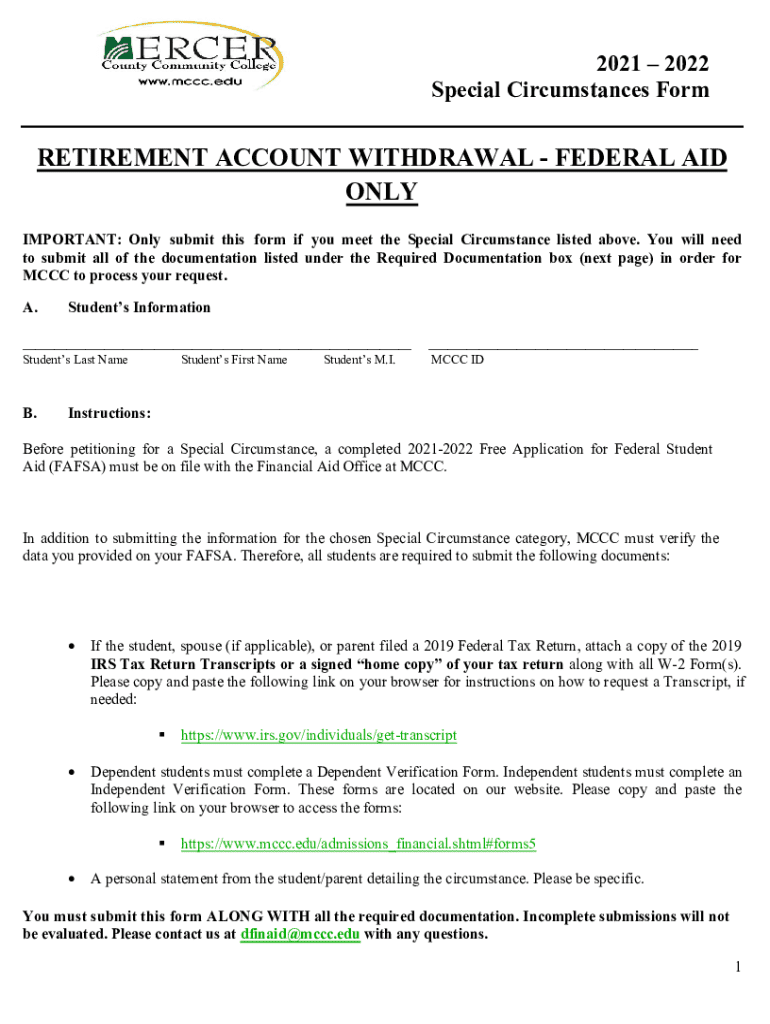 MERCER
County Community College
www.mccc.edu

2021 – 2022
Special Circumstances Form

RETIREMENT ACCOUNT WITHDRAWAL - FEDERAL AID ONLY

IMPORTANT: Only submit this form if you meet the Special Circumstance listed above. You will need to submit all of the documentation listed under the Required Documentation box (next page) in order for MCCC to process your request.

A. Student's Information

Student's Last Name Student's First Name Student's M.I. MCCC ID

B. Instructions:

Before petitioning for a Special Circumstance, a completed 2021-2022 Free Application for Federal Student Aid (FAFSA) must be on file with the Financial Aid Office at MCCC.

In addition to submitting the information for the chosen Special Circumstance category, MCCC must verify the data you provided on your FAFSA. Therefore, all students are required to submit the following documents:

• If the student, spouse (if applicable), or parent filed a 2019 Federal Tax Return, attach a copy of the 2019 IRS Tax Return Transcripts or a signed "home copy" of your tax return along with all W-2 Form(s). Please copy and paste the following link on your browser for instructions on how to request a Transcript, if needed:

▪ https://www.irs.gov/individuals/get-transcript

• Dependent students must complete a Dependent Verification Form. Independent students must complete an Independent Verification Form. These forms are located on our website. Please copy and paste the following link on your browser to access the forms:

▪ https://www.mccc.edu/admissions_financial.shtml#forms5

• A personal statement from the student/parent detailing the circumstance. Please be specific.

You must submit this form ALONG WITH all the required documentation. Incomplete submissions will not be evaluated. Please contact us at dfinaid@mccc.edu with any questions.

1